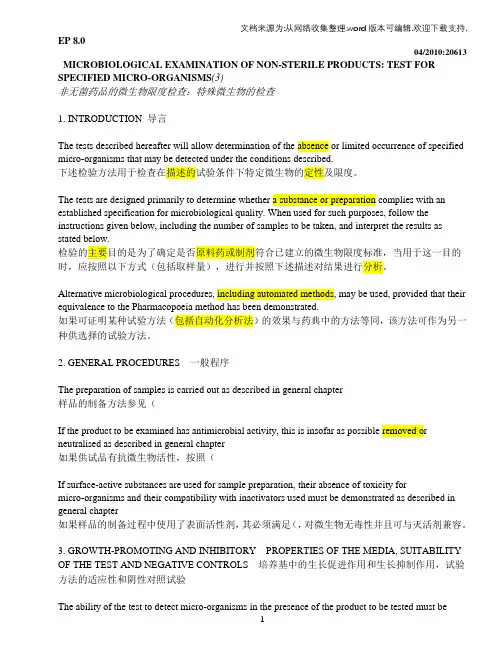 文档来源为:从网络收集整理.word 版本可编辑.欢迎下载支持.

EP 8.0

04/2010:20613

MICROBIOLOGICAL EXAMINATION OF NON-STERILE PRODUCTS: TEST FOR SPECIFIED MICRO-ORGANISMS(3)
非无菌药品的微生物限度检查：特殊微生物的检查

1. INTRODUCTION 导言

The tests described hereafter will allow determination of the absence or limited occurrence of specified micro-organisms that may be detected under the conditions described.
下述检验方法用于检查在描述的试验条件下特定微生物的定性及限度。

The tests are designed primarily to determine whether a substance or preparation complies with an established specification for microbiological quality. When used for such purposes, follow the instructions given below, including the number of samples to be taken, and interpret the results as stated below.
检验的主要目的是为了确定是否原料药或制剂符合已建立的微生物限度标准，当用于这一目的时，应按照以下方式（包括取样量），进行并按照下述描述对结果进行分析。

Alternative microbiological procedures, including automated methods, may be used, provided that their equivalence to the Pharmacopoeia method has been demonstrated.
如果可证明某种试验方法（包括自动化分析法）的效果与药典中的方法等同，该方法可作为另一种供选择的试验方法。

2. GENERAL PROCEDURES 一般程序

The preparation of samples is carried out as described in general chapter
样品的制备方法参见（

If the product to be examined has antimicrobial activity, this is insofar as possible removed or neutralised as described in general chapter
如果供试品有抗微生物活性，按照（

If surface-active substances are used for sample preparation, their absence of toxicity for micro-organisms and their compatibility with inactivators used must be demonstrated as described in general chapter
如果样品的制备过程中使用了表面活性剂，其必须满足（，对微生物无毒性并且可与灭活剂兼容。

3. GROWTH-PROMOTING AND INHIBITORY PROPERTIES OF THE MEDIA, SUITABILITY OF THE TEST AND NEGATIVE CONTROLS 培养基中的生长促进作用和生长抑制作用，试验方法的适应性和阴性对照试验

The ability of the test to detect micro-organisms in the presence of the product to be tested must be

1